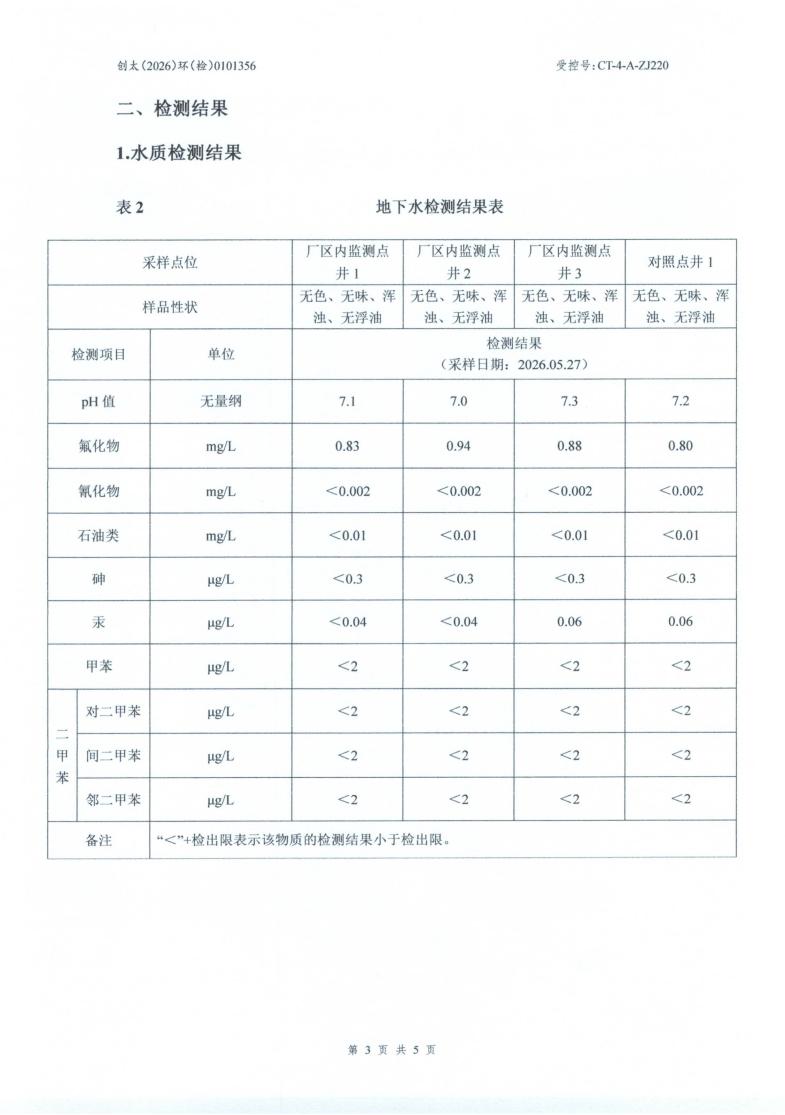 创太（2026）环（检）0101356

受控号：CT-4-A-ZJ220

二、检测结果

1.水质检测结果

表 2　　　　地下水检测结果表

| 采样点位 | | 厂区内监测点井 1 | 厂区内监测点井 2 | 厂区内监测点井 3 | 对照点井 1 |
|---|---|---|---|---|---|
| 样品性状 | | 无色、无味、浑浊、无浮油 | 无色、无味、浑浊、无浮油 | 无色、无味、浑浊、无浮油 | 无色、无味、浑浊、无浮油 |
| 检测项目 | 单位 | 检测结果（采样日期：2026.05.27） | | | |
| pH 值 | 无量纲 | 7.1 | 7.0 | 7.3 | 7.2 |
| 氟化物 | mg/L | 0.83 | 0.94 | 0.88 | 0.80 |
| 氰化物 | mg/L | ＜0.002 | ＜0.002 | ＜0.002 | ＜0.002 |
| 石油类 | mg/L | ＜0.01 | ＜0.01 | ＜0.01 | ＜0.01 |
| 砷 | μg/L | ＜0.3 | ＜0.3 | ＜0.3 | ＜0.3 |
| 汞 | μg/L | ＜0.04 | ＜0.04 | 0.06 | 0.06 |
| 甲苯 | μg/L | ＜2 | ＜2 | ＜2 | ＜2 |
| 二甲苯 对二甲苯 | μg/L | ＜2 | ＜2 | ＜2 | ＜2 |
| 二甲苯 间二甲苯 | μg/L | ＜2 | ＜2 | ＜2 | ＜2 |
| 二甲苯 邻二甲苯 | μg/L | ＜2 | ＜2 | ＜2 | ＜2 |
| 备注 | “＜”+检出限表示该物质的检测结果小于检出限。 | | | | |

第 3 页 共 5 页